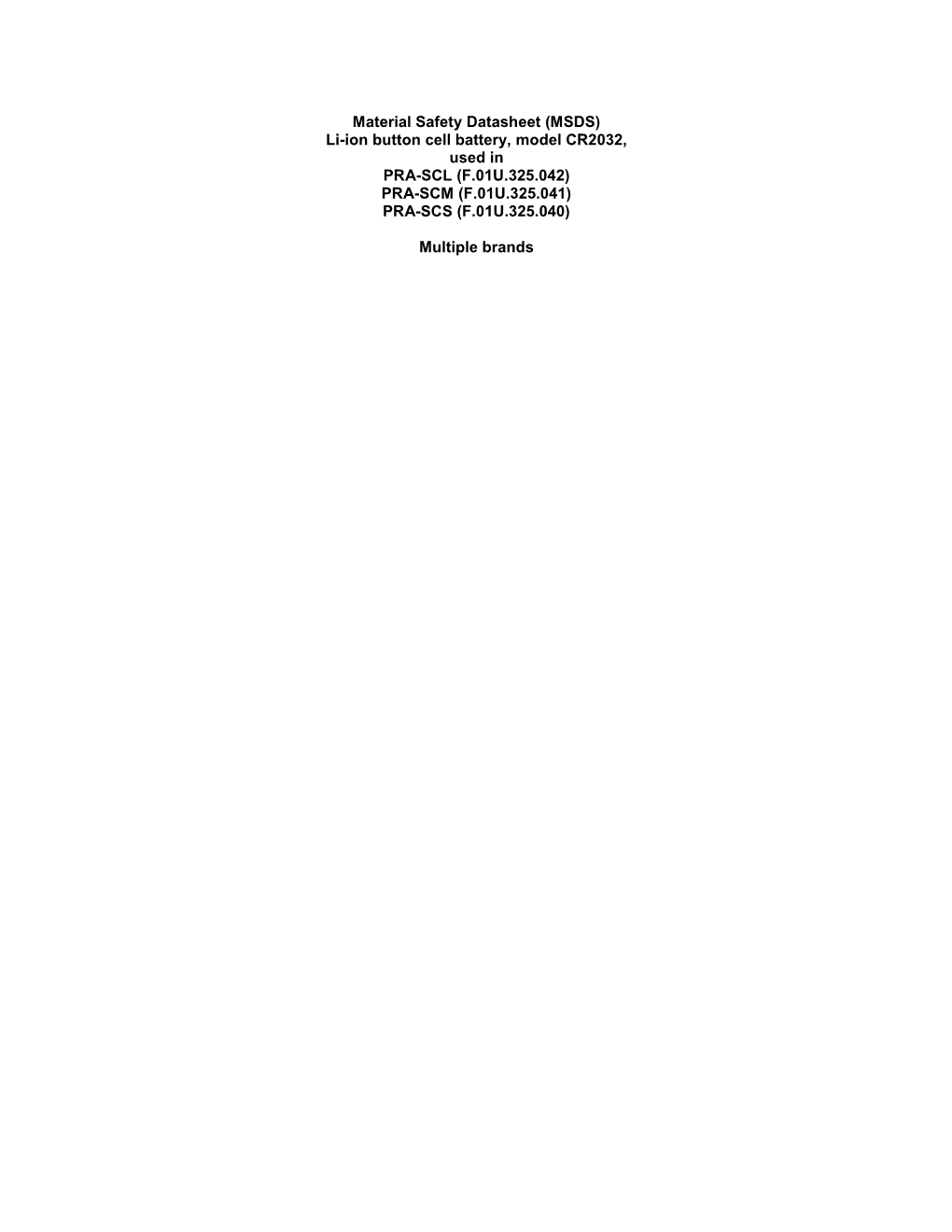 Material Safety Datasheet (MSDS)
Li-ion button cell battery, model CR2032,
used in
PRA-SCL (F.01U.325.042)
PRA-SCM (F.01U.325.041)
PRA-SCS (F.01U.325.040)

Multiple brands